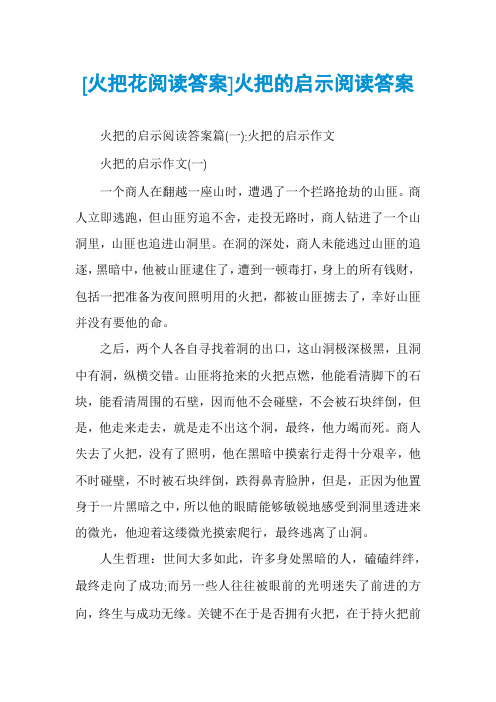 [火把花阅读答案]火把的启示阅读答案

火把的启示阅读答案篇(一):火把的启示作文

火把的启示作文(一)

一个商人在翻越一座山时，遭遇了一个拦路抢劫的山匪。商人立即逃跑，但山匪穷追不舍，走投无路时，商人钻进了一个山洞里，山匪也追进山洞里。在洞的深处，商人未能逃过山匪的追逐，黑暗中，他被山匪逮住了，遭到一顿毒打，身上的所有钱财，包括一把准备为夜间照明用的火把，都被山匪掳去了，幸好山匪并没有要他的命。

之后，两个人各自寻找着洞的出口，这山洞极深极黑，且洞中有洞，纵横交错。山匪将抢来的火把点燃，他能看清脚下的石块，能看清周围的石壁，因而他不会碰壁，不会被石块绊倒，但是，他走来走去，就是走不出这个洞，最终，他力竭而死。商人失去了火把，没有了照明，他在黑暗中摸索行走得十分艰辛，他不时碰壁，不时被石块绊倒，跌得鼻青脸肿，但是，正因为他置身于一片黑暗之中，所以他的眼睛能够敏锐地感受到洞里透进来的微光，他迎着这缕微光摸索爬行，最终逃离了山洞。

人生哲理：世间大多如此，许多身处黑暗的人，磕磕绊绊，最终走向了成功;而另一些人往往被眼前的光明迷失了前进的方向，终生与成功无缘。关键不在于是否拥有火把，在于持火把前